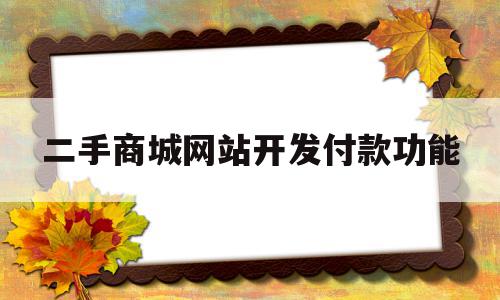 二手商城网站开发付款功能